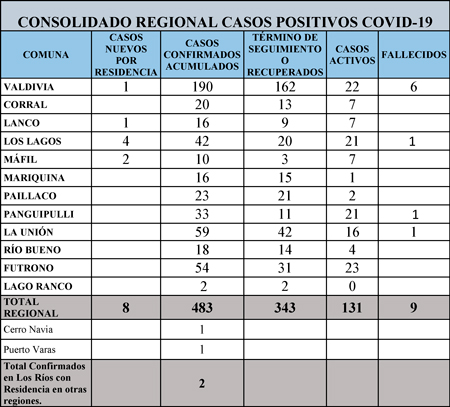 CONSOLIDADO REGIONAL CASOS POSITIVOS COVID-19

| COMUNA | CASOS NUEVOS POR RESIDENCIA | CASOS CONFIRMADOS ACUMULADOS | TÉRMINO DE SEGUIMIENTO O RECUPERADOS | CASOS ACTIVOS | FALLECIDOS |
|---|---|---|---|---|---|
| VALDIVIA | 1 | 190 | 162 | 22 | 6 |
| CORRAL | | 20 | 13 | 7 | |
| LANCO | 1 | 16 | 9 | 7 | |
| LOS LAGOS | 4 | 42 | 20 | 21 | 1 |
| MÁFIL | 2 | 10 | 3 | 7 | |
| MARIQUINA | | 16 | 15 | 1 | |
| PAILLACO | | 23 | 21 | 2 | |
| PANGUIPULLI | | 33 | 11 | 21 | 1 |
| LA UNIÓN | | 59 | 42 | 16 | 1 |
| RÍO BUENO | | 18 | 14 | 4 | |
| FUTRONO | | 54 | 31 | 23 | |
| LAGO RANCO | | 2 | 2 | 0 | |
| TOTAL REGIONAL | 8 | 483 | 343 | 131 | 9 |
| Cerro Navia | | 1 | | | |
| Puerto Varas | | 1 | | | |
| Total Confirmados en Los Ríos con Residencia en otras regiones. | | 2 | | | |